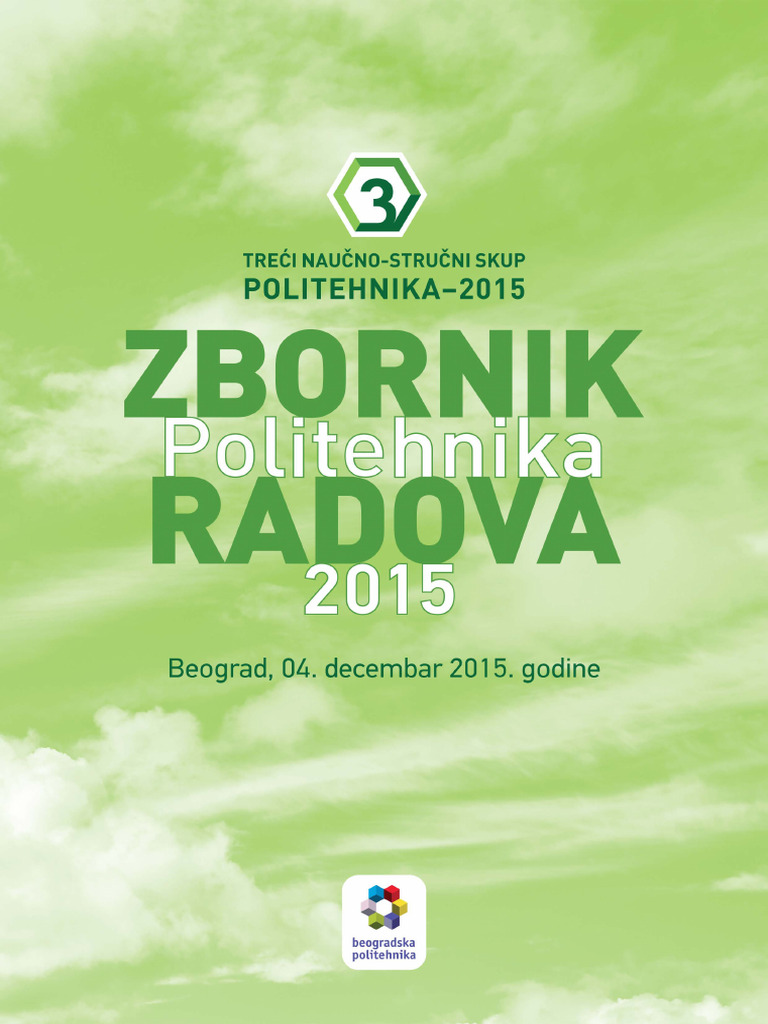 3

TREĆI NAUČNO-STRUČNI SKUP
POLITEHNIKA–2015

ZBORNIK
Politehnika
RADOVA
2015

Beograd, 04. decembar 2015. godine

beogradska
politehnika